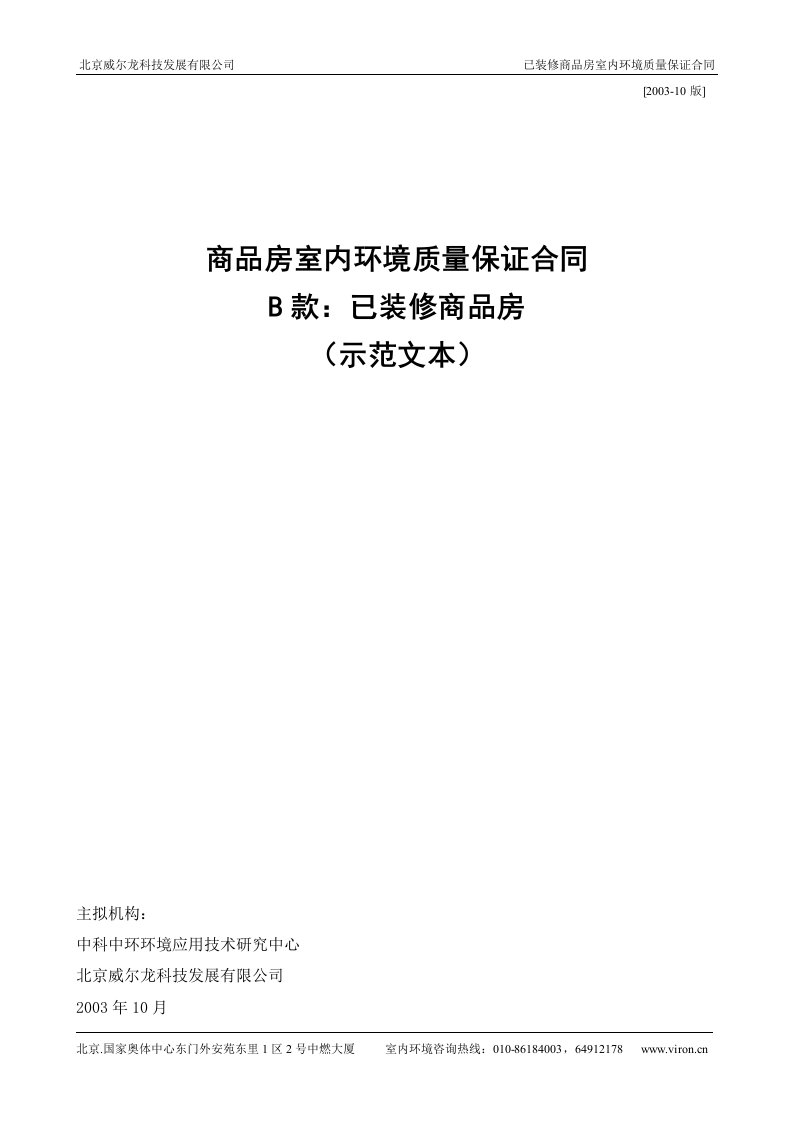 北京威尔龙科技发展有限公司

已装修商品房室内环境质量保证合同

[2003-10 版]

商品房室内环境质量保证合同
B 款：已装修商品房
（示范文本）

主拟机构：

中科中环环境应用技术研究中心

北京威尔龙科技发展有限公司

2003 年 10 月

北京.国家奥体中心东门外安苑东里 1 区 2 号中燃大厦 室内环境咨询热线：010-86184003，64912178 www.viron.cn